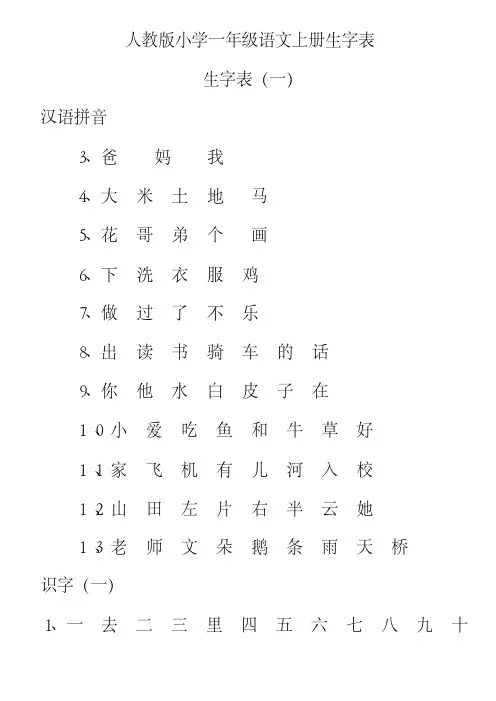 人教版小学一年级语文上册生字表

生字表（一）

汉语拼音

3、爸 妈 我

4、大 米 土 地 马

5、花 哥 弟 个 画

6、下 洗 衣 服 鸡

7、做 过 了 不 乐

8、出 读 书 骑 车 的 话

9、你 他 水 白 皮 子 在

10、小 爱 吃 鱼 和 牛 草 好

11、家 飞 机 有 儿 河 入 校

12、山 田 左 片 右 半 云 她

13、老 师 文 朵 鹅 条 雨 天 桥

识字（一）

1、一 去 二 三 里 四 五 六 七 八 九 十